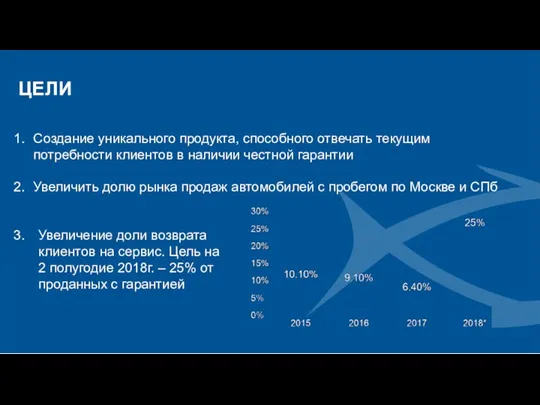 ЦЕЛИ

1. Создание уникального продукта, способного отвечать текущим потребности клиентов в наличии честной гарантии

2. Увеличить долю рынка продаж автомобилей с пробегом по Москве и СПб

3. Увеличение доли возврата клиентов на сервис. Цель на 2 полугодие 2018г. – 25% от проданных с гарантией

30%
25%
20%
15%
10%
5%
0%

10.10%
9.10%
6.40%
25%

2015
2016
2017
2018*